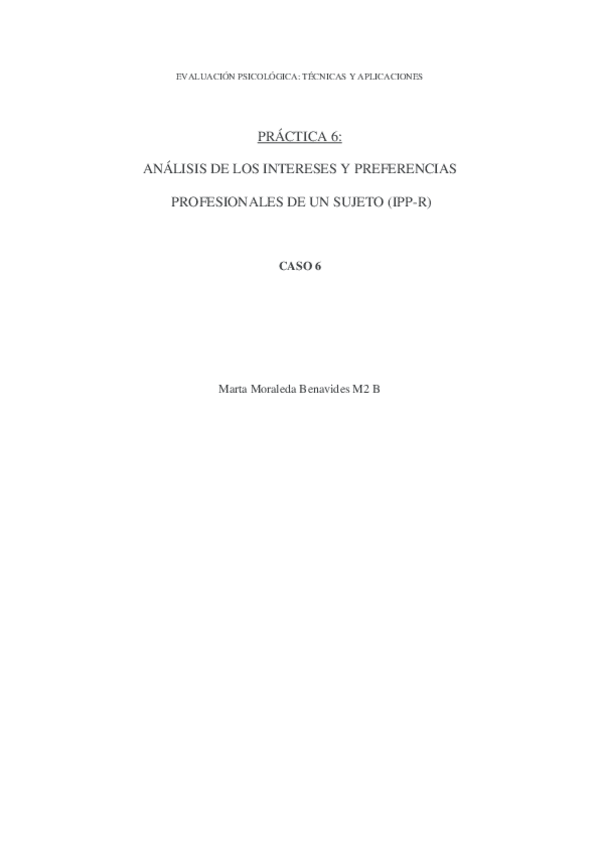 EVALUACIÓN PSICOLÓGICA: TÉCNICAS Y APLICACIONES

PRÁCTICA 6:

ANÁLISIS DE LOS INTERESES Y PREFERENCIAS

PROFESIONALES DE UN SUJETO (IPP-R)

CASO 6

Marta Moraleda Benavides M2 B